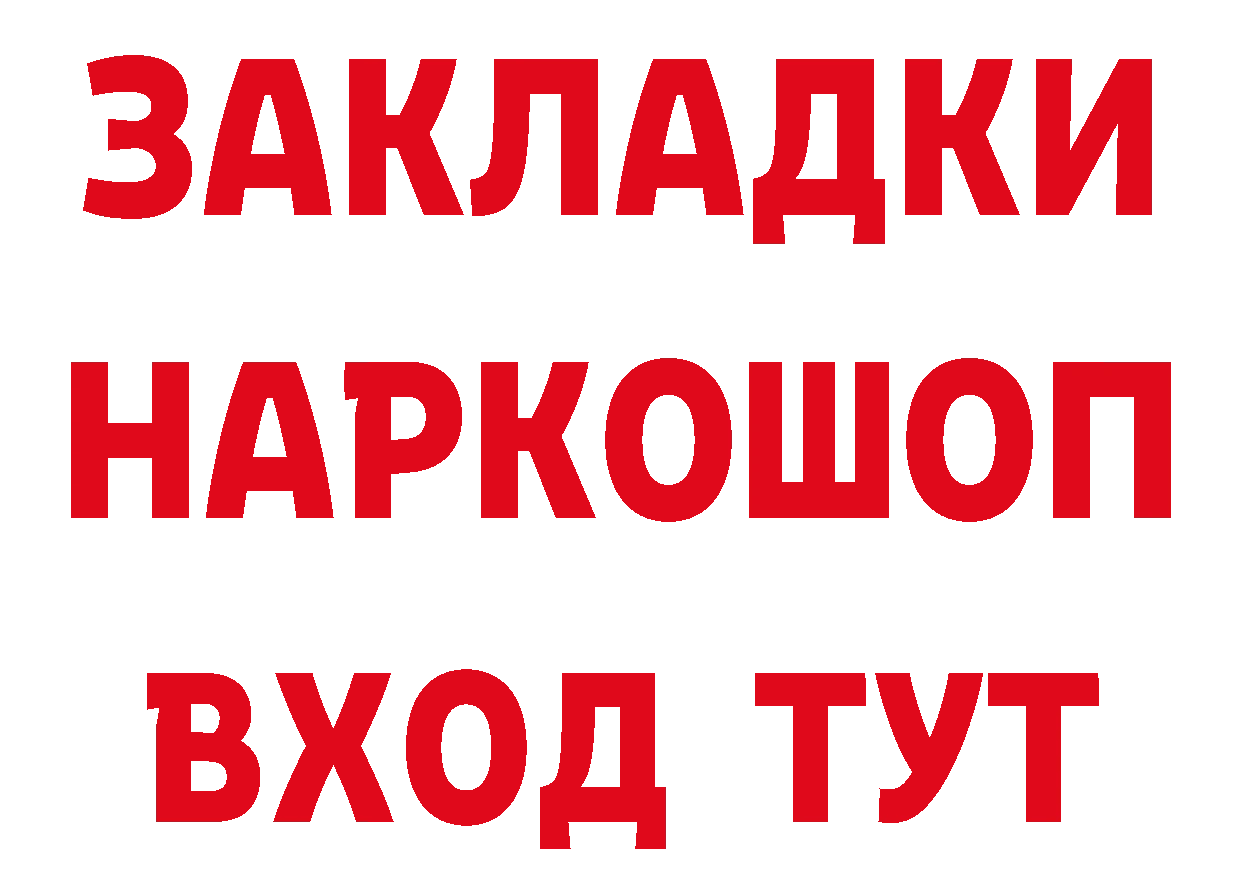 ЗАКЛАДКИ НАРКОШОП ВХОД ТУТ